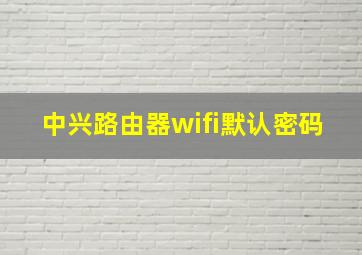 中兴路由器wifi默认密码